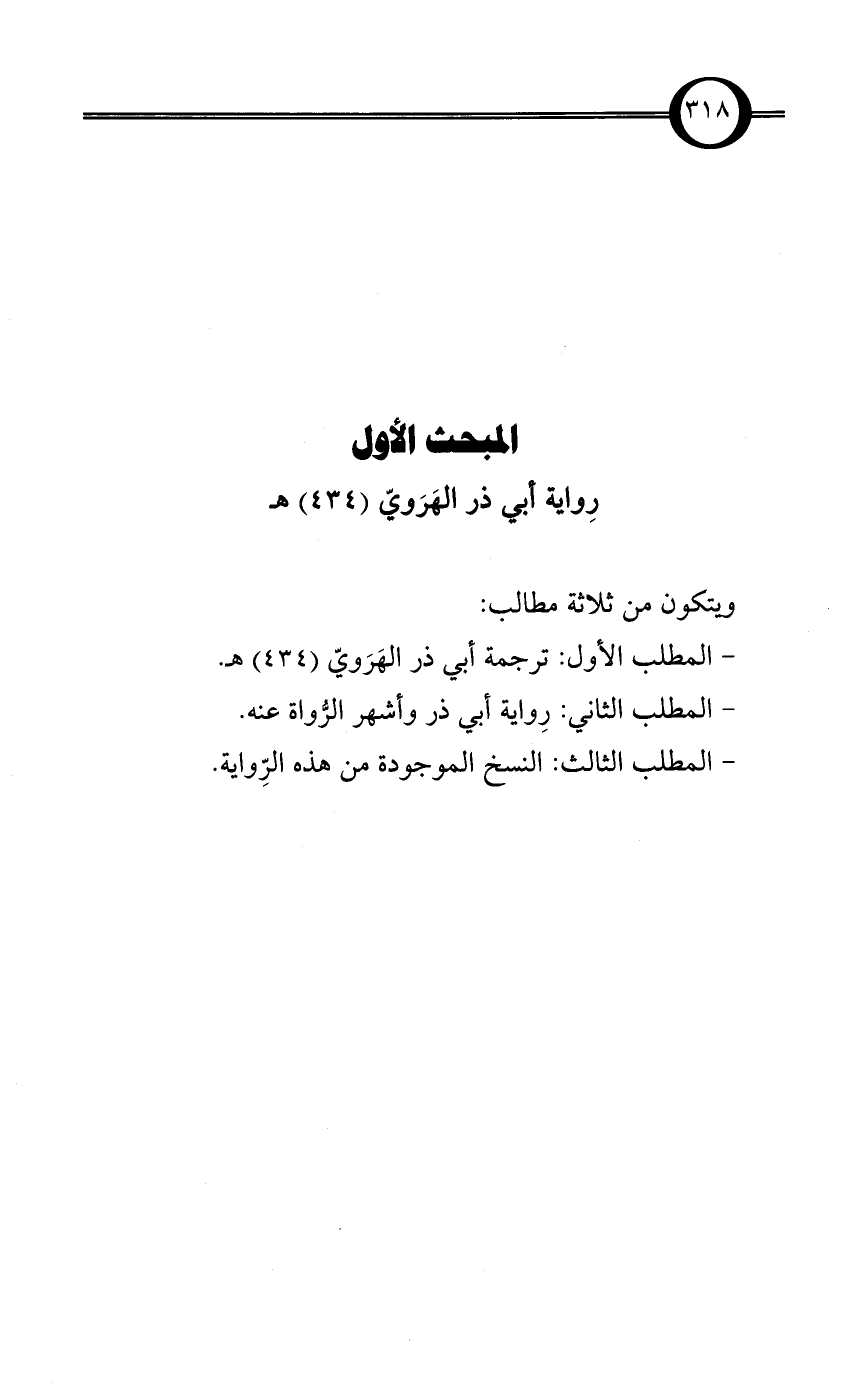 ٣١٨

المبحث الأول

رِواية أبي ذر الهَرَويّ (٤٣٤) هـ

ويتكون من ثلاثة مطالب:

- المطلب الأول: ترجمة أبي ذر الهَرَويّ (٤٣٤) هـ.

- المطلب الثاني: رِواية أبي ذر وأشهر الرُّواة عنه.

- المطلب الثالث: النسخ الموجودة من هذه الرِّواية.